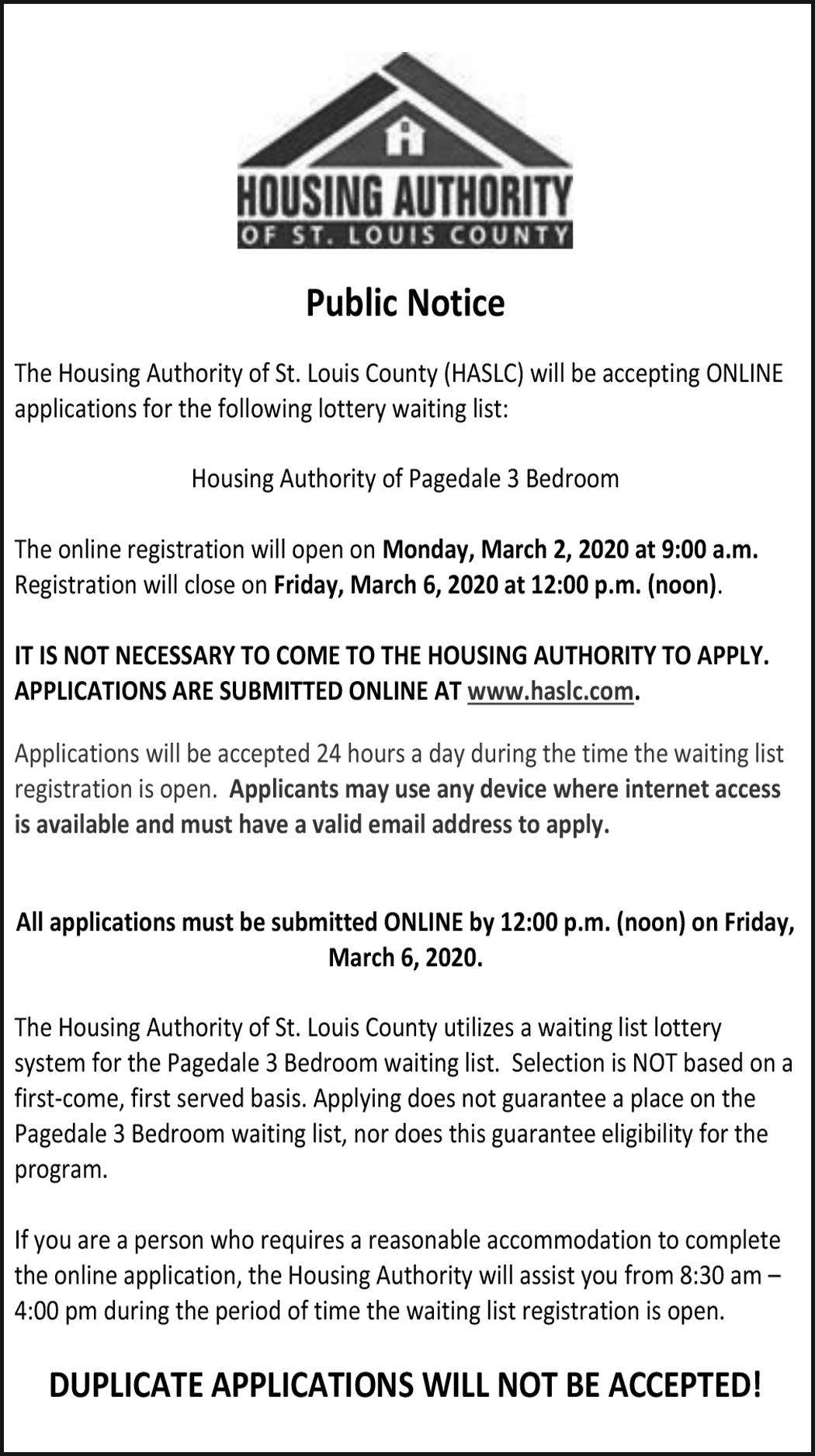 HOUSING AUTHORITY
OF ST. LOUIS COUNTY

Public Notice

The Housing Authority of St. Louis County (HASLC) will be accepting ONLINE applications for the following lottery waiting list:

Housing Authority of Pagedale 3 Bedroom

The online registration will open on Monday, March 2, 2020 at 9:00 a.m. Registration will close on Friday, March 6, 2020 at 12:00 p.m. (noon).

IT IS NOT NECESSARY TO COME TO THE HOUSING AUTHORITY TO APPLY. APPLICATIONS ARE SUBMITTED ONLINE AT www.haslc.com.

Applications will be accepted 24 hours a day during the time the waiting list registration is open. Applicants may use any device where internet access is available and must have a valid email address to apply.

All applications must be submitted ONLINE by 12:00 p.m. (noon) on Friday, March 6, 2020.

The Housing Authority of St. Louis County utilizes a waiting list lottery system for the Pagedale 3 Bedroom waiting list. Selection is NOT based on a first-come, first served basis. Applying does not guarantee a place on the Pagedale 3 Bedroom waiting list, nor does this guarantee eligibility for the program.

If you are a person who requires a reasonable accommodation to complete the online application, the Housing Authority will assist you from 8:30 am – 4:00 pm during the period of time the waiting list registration is open.

DUPLICATE APPLICATIONS WILL NOT BE ACCEPTED!